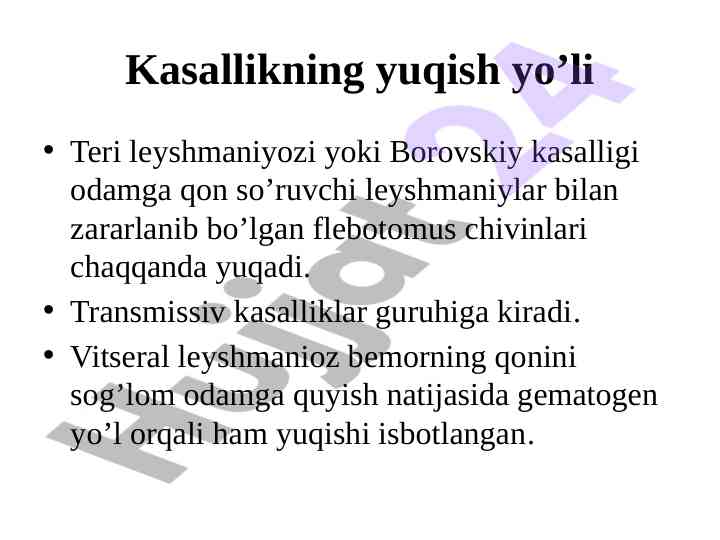 Kasallikning yuqish yo’li

• Teri leyshmaniyozi yoki Borovskiy kasalligi odamga qon so’ruvchi leyshmaniylar bilan zararlanib bo’lgan flebotomus chivinlari chaqqanda yuqadi.
• Transmissiv kasalliklar guruhiga kiradi.
• Vitseral leyshmanioz bemorning qonini sog’lom odamga quyish natijasida gematogen yo’l orqali ham yuqishi isbotlangan.

Hujjat24